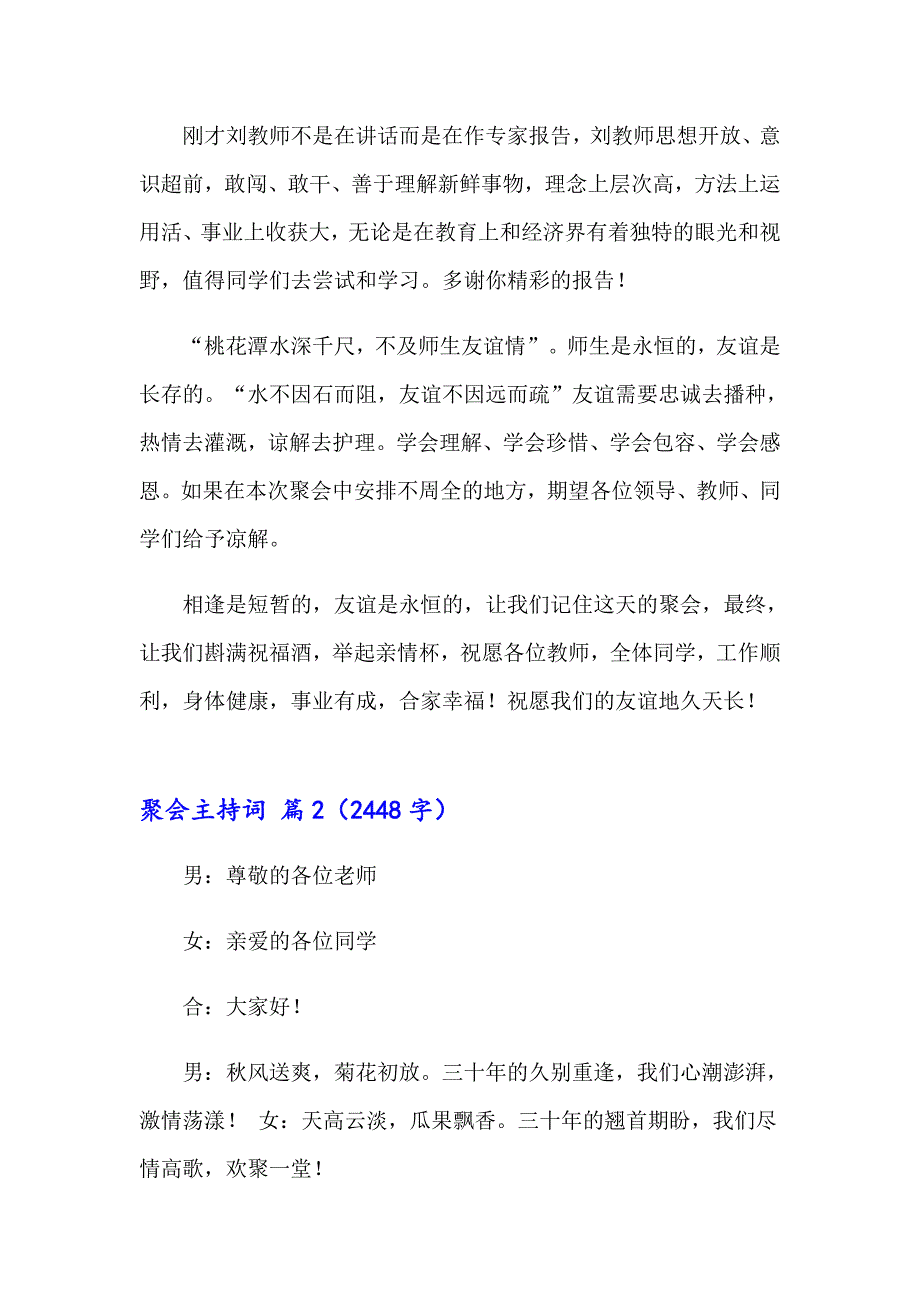 刚才刘教师不是在讲话而是在作专家报告，刘教师思想开放、意识超前，敢闯、敢干、善于理解新鲜事物，理念上层次高，方法上运用活、事业上收获大，无论是在教育上和经济界有着独特的眼光和视野，值得同学们去尝试和学习。多谢你精彩的报告！

“桃花潭水深千尺，不及师生友谊情”。师生是永恒的，友谊是长存的。“水不因石而阻，友谊不因远而疏”友谊需要忠诚去播种，热情去灌溉，谅解去护理。学会理解、学会珍惜、学会包容、学会感恩。如果在本次聚会中安排不周全的地方，期望各位领导、教师、同学们给予凉解。

相逢是短暂的，友谊是永恒的，让我们记住这天的聚会，最终，让我们斟满祝福酒，举起亲情杯，祝愿各位教师，全体同学，工作顺利，身体健康，事业有成，合家幸福！祝愿我们的友谊地久天长！

聚会主持词 篇2（2448字）

男：尊敬的各位老师

女：亲爱的各位同学

合：大家好！

男：秋风送爽，菊花初放。三十年的久别重逢，我们心潮澎湃，激情荡漾！　女：天高云淡，瓜果飘香。三十年的翘首期盼，我们尽情高歌，欢聚一堂！